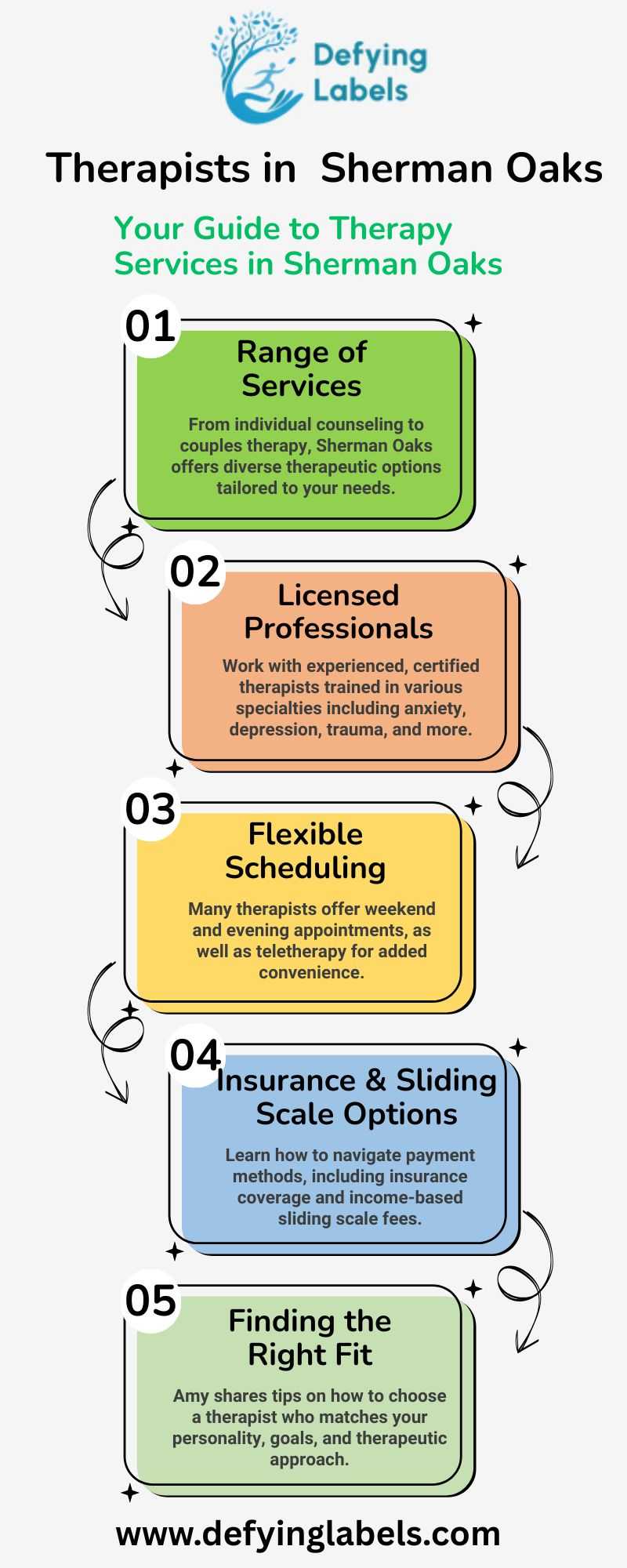 Defying Labels

Therapists in Sherman Oaks

Your Guide to Therapy Services in Sherman Oaks

01

Range of Services

From individual counseling to couples therapy, Sherman Oaks offers diverse therapeutic options tailored to your needs.

02

Licensed Professionals

Work with experienced, certified therapists trained in various specialties including anxiety, depression, trauma, and more.

03

Flexible Scheduling

Many therapists offer weekend and evening appointments, as well as teletherapy for added convenience.

04

Insurance & Sliding Scale Options

Learn how to navigate payment methods, including insurance coverage and income-based sliding scale fees.

05

Finding the Right Fit

Amy shares tips on how to choose a therapist who matches your personality, goals, and therapeutic approach.

www.defyinglabels.com